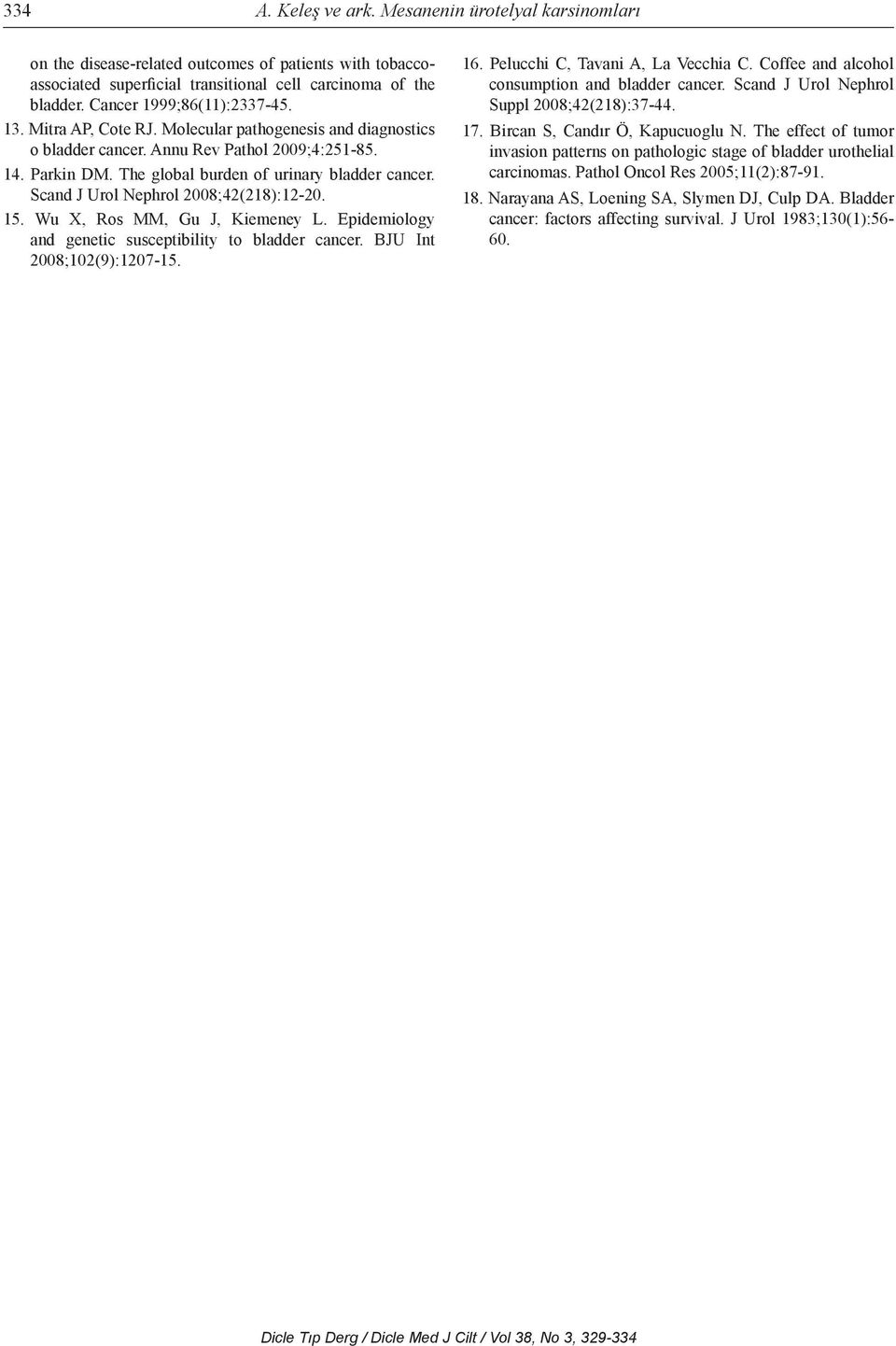 334 A. Keleş ve ark. Mesanenin ürotelyal karsinomları

on the disease-related outcomes of patients with tobacco-associated superficial transitional cell carcinoma of the bladder. Cancer 1999;86(11):2337-45.

13. Mitra AP, Cote RJ. Molecular pathogenesis and diagnostics o bladder cancer. Annu Rev Pathol 2009;4:251-85.

14. Parkin DM. The global burden of urinary bladder cancer. Scand J Urol Nephrol 2008;42(218):12-20.

15. Wu X, Ros MM, Gu J, Kiemeney L. Epidemiology and genetic susceptibility to bladder cancer. BJU Int 2008;102(9):1207-15.

16. Pelucchi C, Tavani A, La Vecchia C. Coffee and alcohol consumption and bladder cancer. Scand J Urol Nephrol Suppl 2008;42(218):37-44.

17. Bircan S, Candır Ö, Kapucuoglu N. The effect of tumor invasion patterns on pathologic stage of bladder urothelial carcinomas. Pathol Oncol Res 2005;11(2):87-91.

18. Narayana AS, Loening SA, Slymen DJ, Culp DA. Bladder cancer: factors affecting survival. J Urol 1983;130(1):56-60.

Dicle Tıp Derg / Dicle Med J Cilt / Vol 38, No 3, 329-334